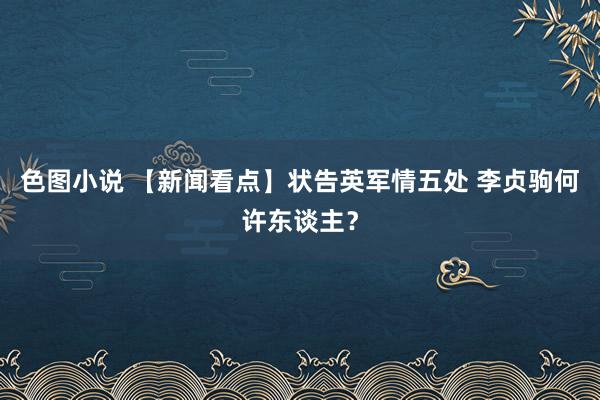 色图小说 【新闻看点】状告英军情五处 李贞驹何许东谈主？